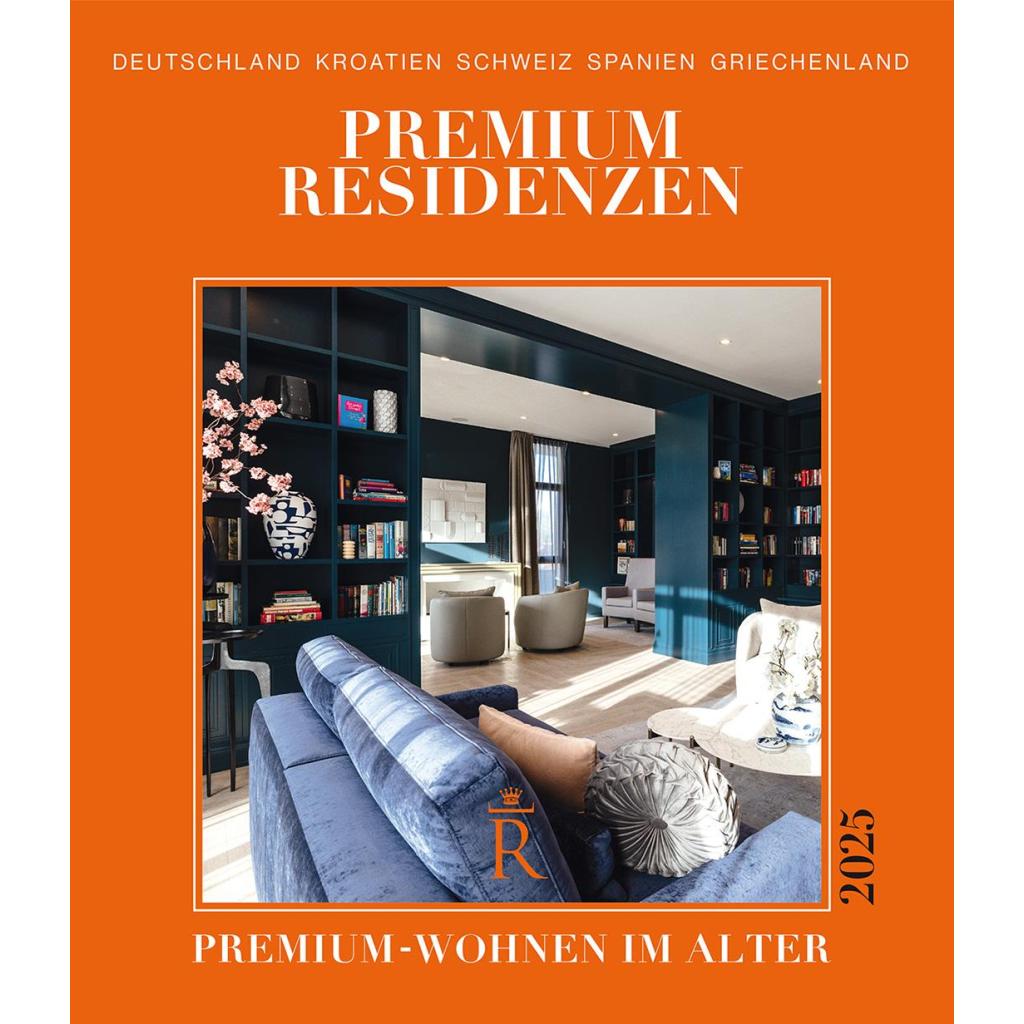 DEUTSCHLAND KROATIEN SCHWEIZ SPANIEN GRIECHENLAND

PREMIUM RESIDENZEN

R

2025

PREMIUM-WOHNEN IM ALTER